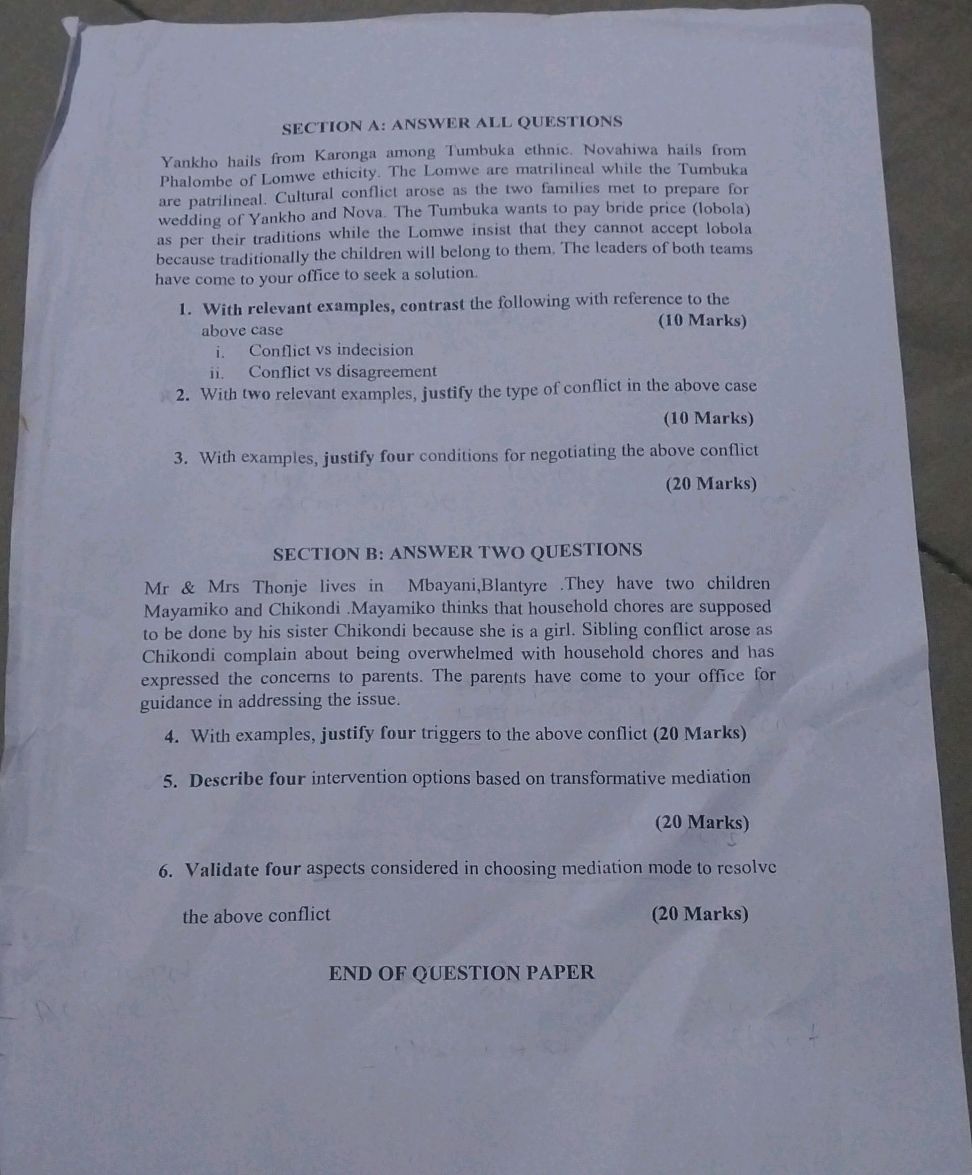 SECTION A: ANSWER ALL QUESTIONS

Yankho hails from Karonga among Tumbuka ethnic. Novahiwa hails from Phalombe of Lomwe ethicity. The Lomwe are matrilineal while the Tumbuka are patrilineal. Cultural conflict arose as the two families met to prepare for wedding of Yankho and Nova. The Tumbuka wants to pay bride price (lobola) as per their traditions while the Lomwe insist that they cannot accept lobola because traditionally the children will belong to them. The leaders of both teams have come to your office to seek a solution.

1. With relevant examples, contrast the following with reference to the above case (10 Marks)
i. Conflict vs indecision
ii. Conflict vs disagreement

2. With two relevant examples, justify the type of conflict in the above case (10 Marks)

3. With examples, justify four conditions for negotiating the above conflict (20 Marks)

SECTION B: ANSWER TWO QUESTIONS

Mr & Mrs Thonje lives in Mbayani,Blantyre .They have two children Mayamiko and Chikondi .Mayamiko thinks that household chores are supposed to be done by his sister Chikondi because she is a girl. Sibling conflict arose as Chikondi complain about being overwhelmed with household chores and has expressed the concerns to parents. The parents have come to your office for guidance in addressing the issue.

4. With examples, justify four triggers to the above conflict (20 Marks)

5. Describe four intervention options based on transformative mediation (20 Marks)

6. Validate four aspects considered in choosing mediation mode to resolve the above conflict (20 Marks)

END OF QUESTION PAPER